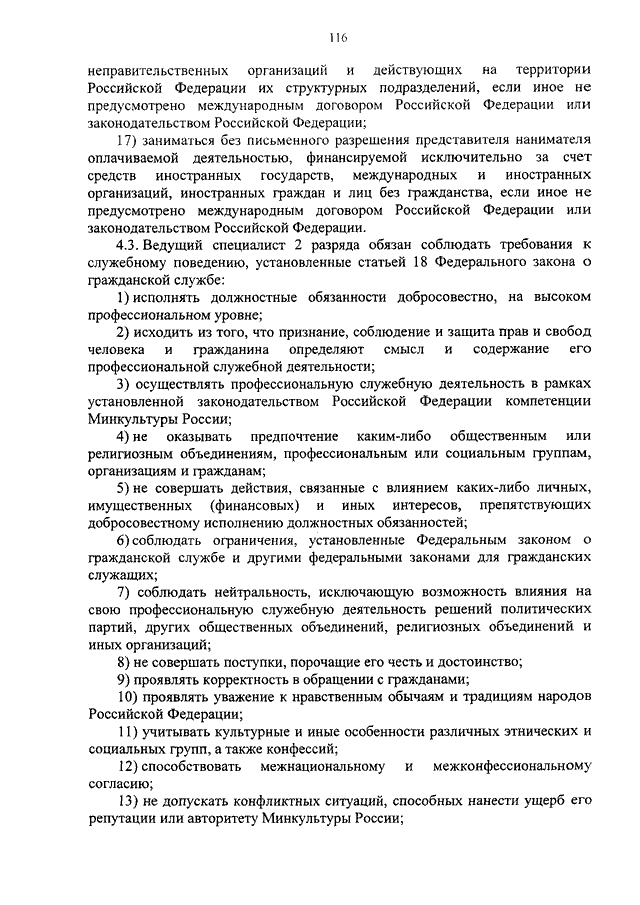 116

неправительственных организаций и действующих на территории Российской Федерации их структурных подразделений, если иное не предусмотрено международным договором Российской Федерации или законодательством Российской Федерации;

17) заниматься без письменного разрешения представителя нанимателя оплачиваемой деятельностью, финансируемой исключительно за счет средств иностранных государств, международных и иностранных организаций, иностранных граждан и лиц без гражданства, если иное не предусмотрено международным договором Российской Федерации или законодательством Российской Федерации.

4.3. Ведущий специалист 2 разряда обязан соблюдать требования к служебному поведению, установленные статьей 18 Федерального закона о гражданской службе:

1) исполнять должностные обязанности добросовестно, на высоком профессиональном уровне;

2) исходить из того, что признание, соблюдение и защита прав и свобод человека и гражданина определяют смысл и содержание его профессиональной служебной деятельности;

3) осуществлять профессиональную служебную деятельность в рамках установленной законодательством Российской Федерации компетенции Минкультуры России;

4) не оказывать предпочтение каким-либо общественным или религиозным объединениям, профессиональным или социальным группам, организациям и гражданам;

5) не совершать действия, связанные с влиянием каких-либо личных, имущественных (финансовых) и иных интересов, препятствующих добросовестному исполнению должностных обязанностей;

6) соблюдать ограничения, установленные Федеральным законом о гражданской службе и другими федеральными законами для гражданских служащих;

7) соблюдать нейтральность, исключающую возможность влияния на свою профессиональную служебную деятельность решений политических партий, других общественных объединений, религиозных объединений и иных организаций;

8) не совершать поступки, порочащие его честь и достоинство;

9) проявлять корректность в обращении с гражданами;

10) проявлять уважение к нравственным обычаям и традициям народов Российской Федерации;

11) учитывать культурные и иные особенности различных этнических и социальных групп, а также конфессий;

12) способствовать межнациональному и межконфессиональному согласию;

13) не допускать конфликтных ситуаций, способных нанести ущерб его репутации или авторитету Минкультуры России;